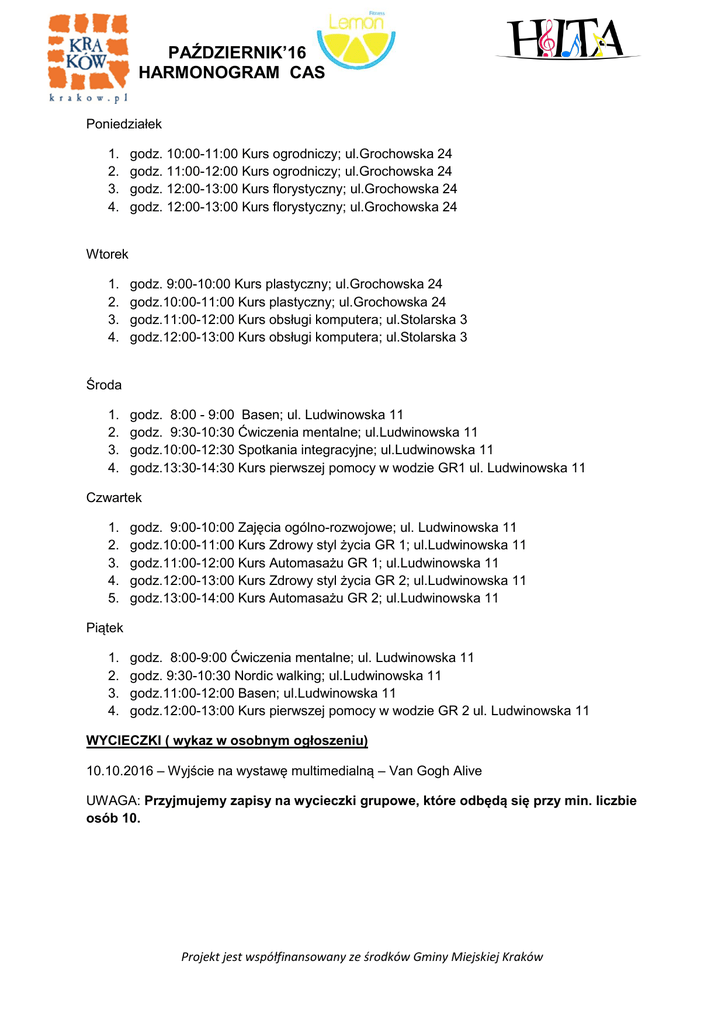 KRA KÓW krakow.pl

Lemon

HITA

PAŹDZIERNIK'16
HARMONOGRAM CAS

Poniedziałek

1. godz. 10:00-11:00 Kurs ogrodniczy; ul.Grochowska 24
2. godz. 11:00-12:00 Kurs ogrodniczy; ul.Grochowska 24
3. godz. 12:00-13:00 Kurs florystyczny; ul.Grochowska 24
4. godz. 12:00-13:00 Kurs florystyczny; ul.Grochowska 24

Wtorek

1. godz. 9:00-10:00 Kurs plastyczny; ul.Grochowska 24
2. godz.10:00-11:00 Kurs plastyczny; ul.Grochowska 24
3. godz.11:00-12:00 Kurs obsługi komputera; ul.Stolarska 3
4. godz.12:00-13:00 Kurs obsługi komputera; ul.Stolarska 3

Środa

1. godz. 8:00 - 9:00 Basen; ul. Ludwinowska 11
2. godz. 9:30-10:30 Ćwiczenia mentalne; ul.Ludwinowska 11
3. godz.10:00-12:30 Spotkania integracyjne; ul.Ludwinowska 11
4. godz.13:30-14:30 Kurs pierwszej pomocy w wodzie GR1 ul. Ludwinowska 11

Czwartek

1. godz. 9:00-10:00 Zajęcia ogólno-rozwojowe; ul. Ludwinowska 11
2. godz.10:00-11:00 Kurs Zdrowy styl życia GR 1; ul.Ludwinowska 11
3. godz.11:00-12:00 Kurs Automasażu GR 1; ul.Ludwinowska 11
4. godz.12:00-13:00 Kurs Zdrowy styl życia GR 2; ul.Ludwinowska 11
5. godz.13:00-14:00 Kurs Automasażu GR 2; ul.Ludwinowska 11

Piątek

1. godz. 8:00-9:00 Ćwiczenia mentalne; ul. Ludwinowska 11
2. godz. 9:30-10:30 Nordic walking; ul.Ludwinowska 11
3. godz.11:00-12:00 Basen; ul.Ludwinowska 11
4. godz.12:00-13:00 Kurs pierwszej pomocy w wodzie GR 2 ul. Ludwinowska 11

WYCIECZKI ( wykaz w osobnym ogłoszeniu)

10.10.2016 – Wyjście na wystawę multimedialną – Van Gogh Alive

UWAGA: Przyjmujemy zapisy na wycieczki grupowe, które odbędą się przy min. liczbie osób 10.

Projekt jest współfinansowany ze środków Gminy Miejskiej Kraków